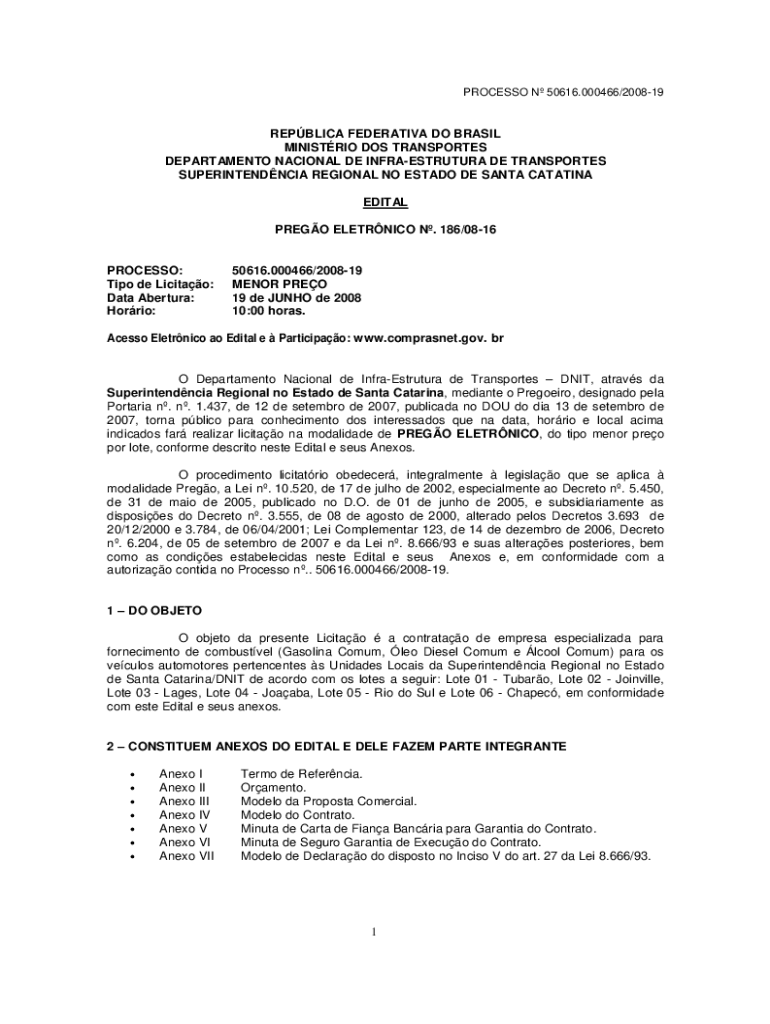 PROCESSO Nº 50616.000466/2008-19

REPÚBLICA FEDERATIVA DO BRASIL
MINISTÉRIO DOS TRANSPORTES
DEPARTAMENTO NACIONAL DE INFRA-ESTRUTURA DE TRANSPORTES
SUPERINTENDÊNCIA REGIONAL NO ESTADO DE SANTA CATATINA

EDITAL

PREGÃO ELETRÔNICO Nº. 186/08-16

PROCESSO: 50616.000466/2008-19
Tipo de Licitação: MENOR PREÇO
Data Abertura: 19 de JUNHO de 2008
Horário: 10:00 horas.

Acesso Eletrônico ao Edital e à Participação: www.comprasnet.gov. br

O Departamento Nacional de Infra-Estrutura de Transportes – DNIT, através da Superintendência Regional no Estado de Santa Catarina, mediante o Pregoeiro, designado pela Portaria nº. nº. 1.437, de 12 de setembro de 2007, publicada no DOU do dia 13 de setembro de 2007, torna público para conhecimento dos interessados que na data, horário e local acima indicados fará realizar licitação na modalidade de PREGÃO ELETRÔNICO, do tipo menor preço por lote, conforme descrito neste Edital e seus Anexos.

O procedimento licitatório obedecerá, integralmente à legislação que se aplica à modalidade Pregão, a Lei nº. 10.520, de 17 de julho de 2002, especialmente ao Decreto nº. 5.450, de 31 de maio de 2005, publicado no D.O. de 01 de junho de 2005, e subsidiariamente as disposições do Decreto nº. 3.555, de 08 de agosto de 2000, alterado pelos Decretos 3.693 de 20/12/2000 e 3.784, de 06/04/2001; Lei Complementar 123, de 14 de dezembro de 2006, Decreto nº. 6.204, de 05 de setembro de 2007 e da Lei nº. 8.666/93 e suas alterações posteriores, bem como as condições estabelecidas neste Edital e seus Anexos e, em conformidade com a autorização contida no Processo nº.. 50616.000466/2008-19.

1 – DO OBJETO

O objeto da presente Licitação é a contratação de empresa especializada para fornecimento de combustível (Gasolina Comum, Óleo Diesel Comum e Álcool Comum) para os veículos automotores pertencentes às Unidades Locais da Superintendência Regional no Estado de Santa Catarina/DNIT de acordo com os lotes a seguir: Lote 01 - Tubarão, Lote 02 - Joinville, Lote 03 - Lages, Lote 04 - Joaçaba, Lote 05 - Rio do Sul e Lote 06 - Chapecó, em conformidade com este Edital e seus anexos.

2 – CONSTITUEM ANEXOS DO EDITAL E DELE FAZEM PARTE INTEGRANTE

• Anexo I Termo de Referência.
• Anexo II Orçamento.
• Anexo III Modelo da Proposta Comercial.
• Anexo IV Modelo do Contrato.
• Anexo V Minuta de Carta de Fiança Bancária para Garantia do Contrato.
• Anexo VI Minuta de Seguro Garantia de Execução do Contrato.
• Anexo VII Modelo de Declaração do disposto no Inciso V do art. 27 da Lei 8.666/93.

1